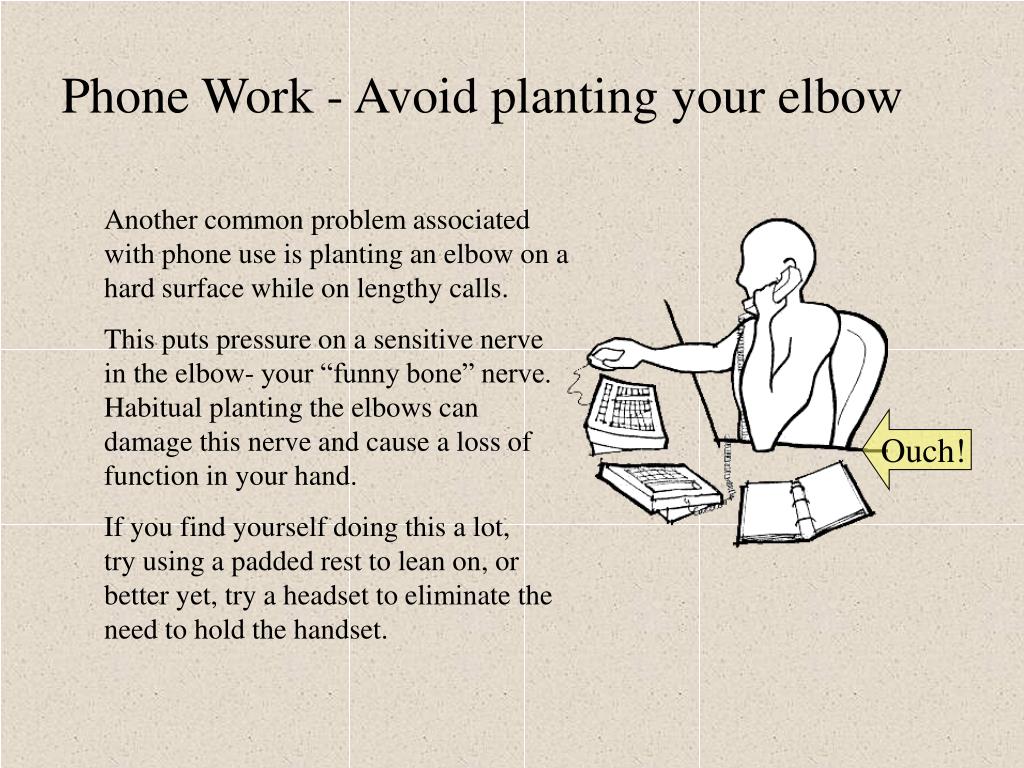 Phone Work - Avoid planting your elbow

Another common problem associated with phone use is planting an elbow on a hard surface while on lengthy calls.

This puts pressure on a sensitive nerve in the elbow- your “funny bone” nerve. Habitual planting the elbows can damage this nerve and cause a loss of function in your hand.

If you find yourself doing this a lot, try using a padded rest to lean on, or better yet, try a headset to eliminate the need to hold the handset.

Ouch!